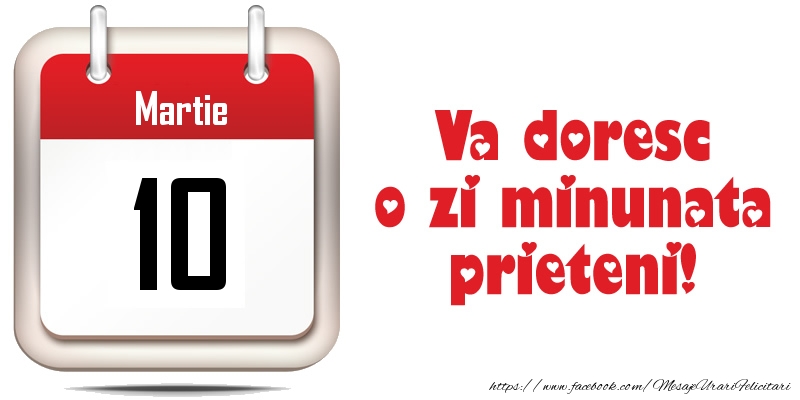 Martie
10

Va doresc o zi minunata prieteni!

https://www.facebook.com/MesajeUrariFelicitari